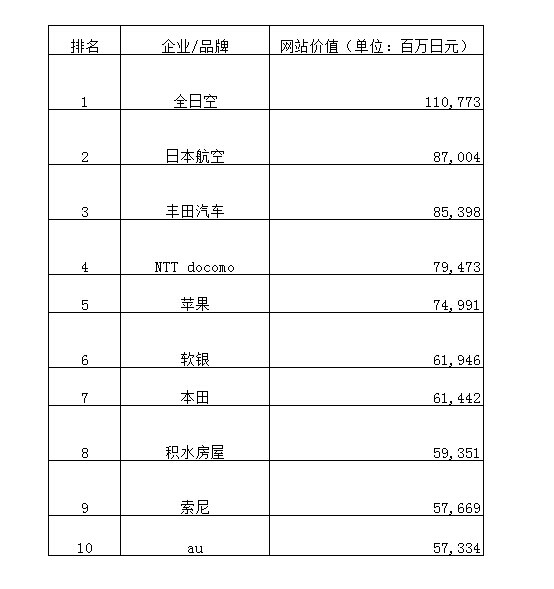 | 排名 | 企业/品牌 | 网站价值（单位：百万日元） |
|---|---|---|
| 1 | 全日空 | 110,773 |
| 2 | 日本航空 | 87,004 |
| 3 | 丰田汽车 | 85,398 |
| 4 | NTT docomo | 79,473 |
| 5 | 苹果 | 74,991 |
| 6 | 软银 | 61,946 |
| 7 | 本田 | 61,442 |
| 8 | 积水房屋 | 59,351 |
| 9 | 索尼 | 57,669 |
| 10 | au | 57,334 |